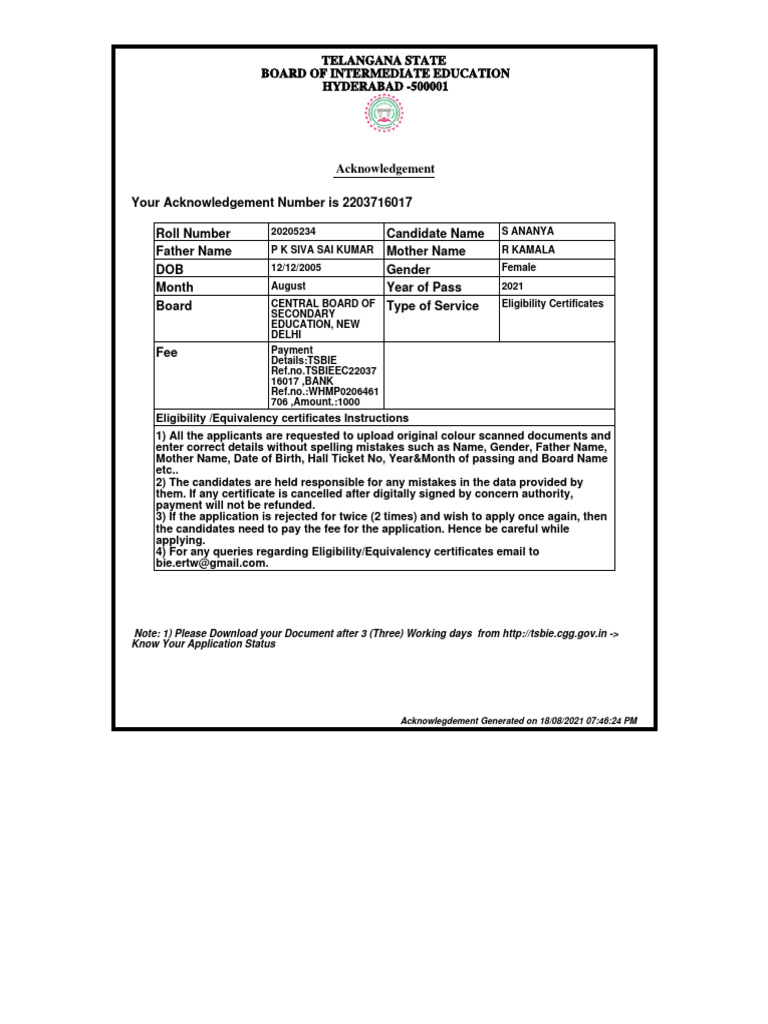 TELANGANA STATE
BOARD OF INTERMEDIATE EDUCATION
HYDERABAD -500001

Acknowledgement

Your Acknowledgement Number is 2203716017

| Roll Number | 20205234 | Candidate Name | S ANANYA |
|---|---|---|---|
| Father Name | P K SIVA SAI KUMAR | Mother Name | R KAMALA |
| DOB | 12/12/2005 | Gender | Female |
| Month | August | Year of Pass | 2021 |
| Board | CENTRAL BOARD OF SECONDARY EDUCATION, NEW DELHI | Type of Service | Eligibility Certificates |
| Fee | Payment Details:TSBIE Ref.no.TSBIEEC2203716017 ,BANK Ref.no.:WHMP0206461706 ,Amount.:1000 | | |

Eligibility /Equivalency certificates Instructions

1) All the applicants are requested to upload original colour scanned documents and enter correct details without spelling mistakes such as Name, Gender, Father Name, Mother Name, Date of Birth, Hall Ticket No, Year&Month of passing and Board Name etc..
2) The candidates are held responsible for any mistakes in the data provided by them. If any certificate is cancelled after digitally signed by concern authority, payment will not be refunded.
3) If the application is rejected for twice (2 times) and wish to apply once again, then the candidates need to pay the fee for the application. Hence be careful while applying.
4) For any queries regarding Eligibility/Equivalency certificates email to bie.ertw@gmail.com.

Note: 1) Please Download your Document after 3 (Three) Working days from http://tsbie.cgg.gov.in -> Know Your Application Status

Acknowledgement Generated on 18/08/2021 07:46:24 PM